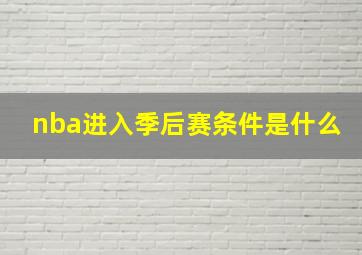 nba进入季后赛条件是什么